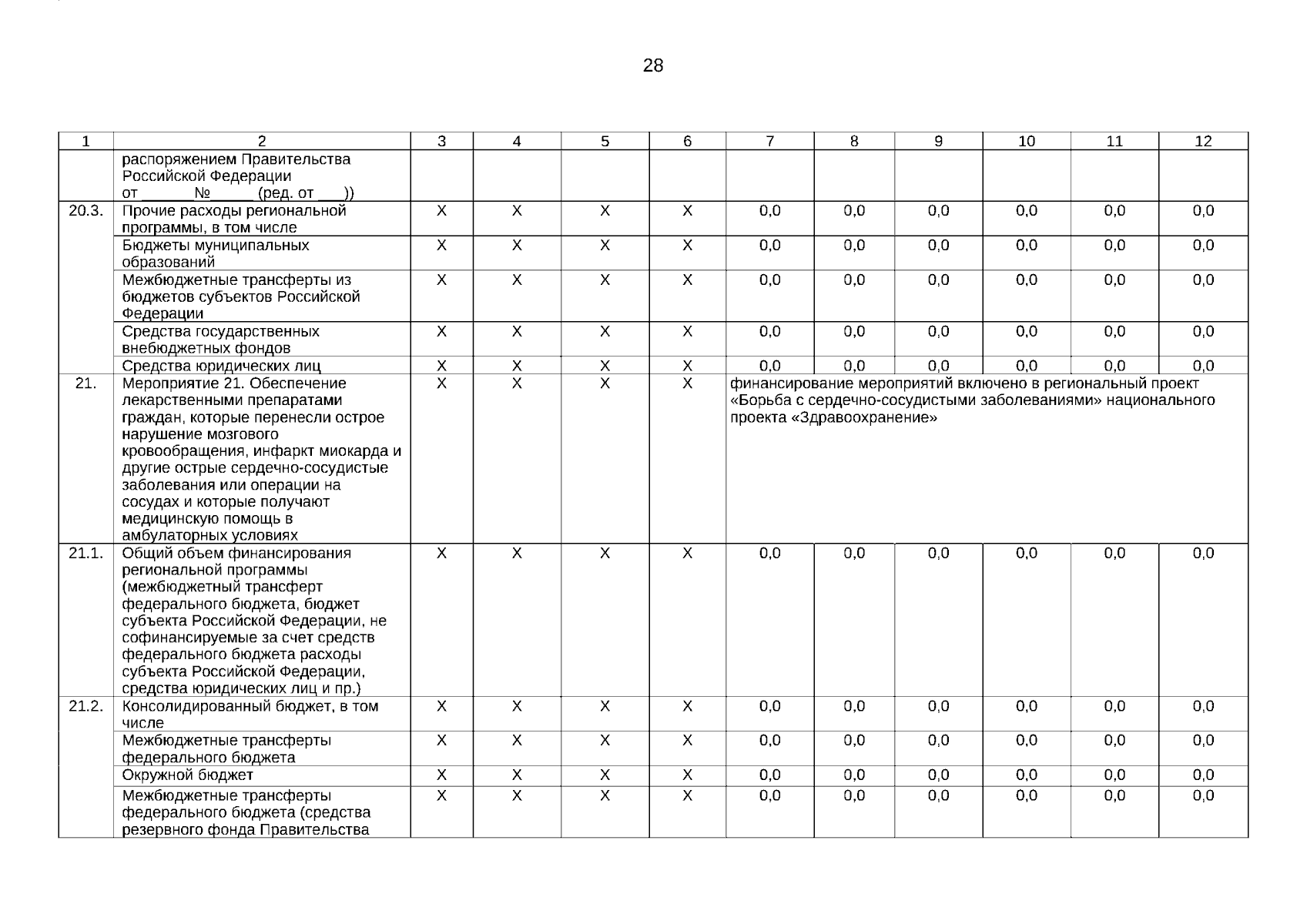 28

| 1 | 2 | 3 | 4 | 5 | 6 | 7 | 8 | 9 | 10 | 11 | 12 |
|---|---|---|---|---|---|---|---|---|---|---|---|
| | распоряжением Правительства Российской Федерации от ______№_____ (ред. от ___)) | | | | | | | | | | |
| 20.3. | Прочие расходы региональной программы, в том числе | X | X | X | X | 0,0 | 0,0 | 0,0 | 0,0 | 0,0 | 0,0 |
| | Бюджеты муниципальных образований | X | X | X | X | 0,0 | 0,0 | 0,0 | 0,0 | 0,0 | 0,0 |
| | Межбюджетные трансферты из бюджетов субъектов Российской Федерации | X | X | X | X | 0,0 | 0,0 | 0,0 | 0,0 | 0,0 | 0,0 |
| | Средства государственных внебюджетных фондов | X | X | X | X | 0,0 | 0,0 | 0,0 | 0,0 | 0,0 | 0,0 |
| | Средства юридических лиц | X | X | X | X | 0,0 | 0,0 | 0,0 | 0,0 | 0,0 | 0,0 |
| 21. | Мероприятие 21. Обеспечение лекарственными препаратами граждан, которые перенесли острое нарушение мозгового кровообращения, инфаркт миокарда и другие острые сердечно-сосудистые заболевания или операции на сосудах и которые получают медицинскую помощь в амбулаторных условиях | X | X | X | X | финансирование мероприятий включено в региональный проект «Борьба с сердечно-сосудистыми заболеваниями» национального проекта «Здравоохранение» | | | | | |
| 21.1. | Общий объем финансирования региональной программы (межбюджетный трансферт федерального бюджета, бюджет субъекта Российской Федерации, не софинансируемые за счет средств федерального бюджета расходы субъекта Российской Федерации, средства юридических лиц и пр.) | X | X | X | X | 0,0 | 0,0 | 0,0 | 0,0 | 0,0 | 0,0 |
| 21.2. | Консолидированный бюджет, в том числе | X | X | X | X | 0,0 | 0,0 | 0,0 | 0,0 | 0,0 | 0,0 |
| | Межбюджетные трансферты федерального бюджета | X | X | X | X | 0,0 | 0,0 | 0,0 | 0,0 | 0,0 | 0,0 |
| | Окружной бюджет | X | X | X | X | 0,0 | 0,0 | 0,0 | 0,0 | 0,0 | 0,0 |
| | Межбюджетные трансферты федерального бюджета (средства резервного фонда Правительства | X | X | X | X | 0,0 | 0,0 | 0,0 | 0,0 | 0,0 | 0,0 |